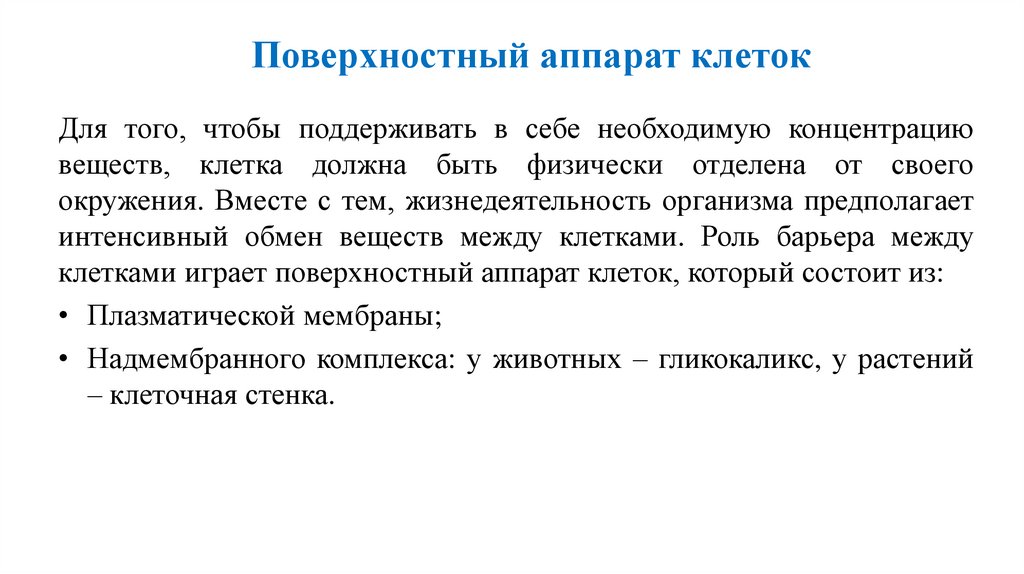 Поверхностный аппарат клеток

Для того, чтобы поддерживать в себе необходимую концентрацию веществ, клетка должна быть физически отделена от своего окружения. Вместе с тем, жизнедеятельность организма предполагает интенсивный обмен веществ между клетками. Роль барьера между клетками играет поверхностный аппарат клеток, который состоит из:

• Плазматической мембраны;

• Надмембранного комплекса: у животных – гликокаликс, у растений – клеточная стенка.